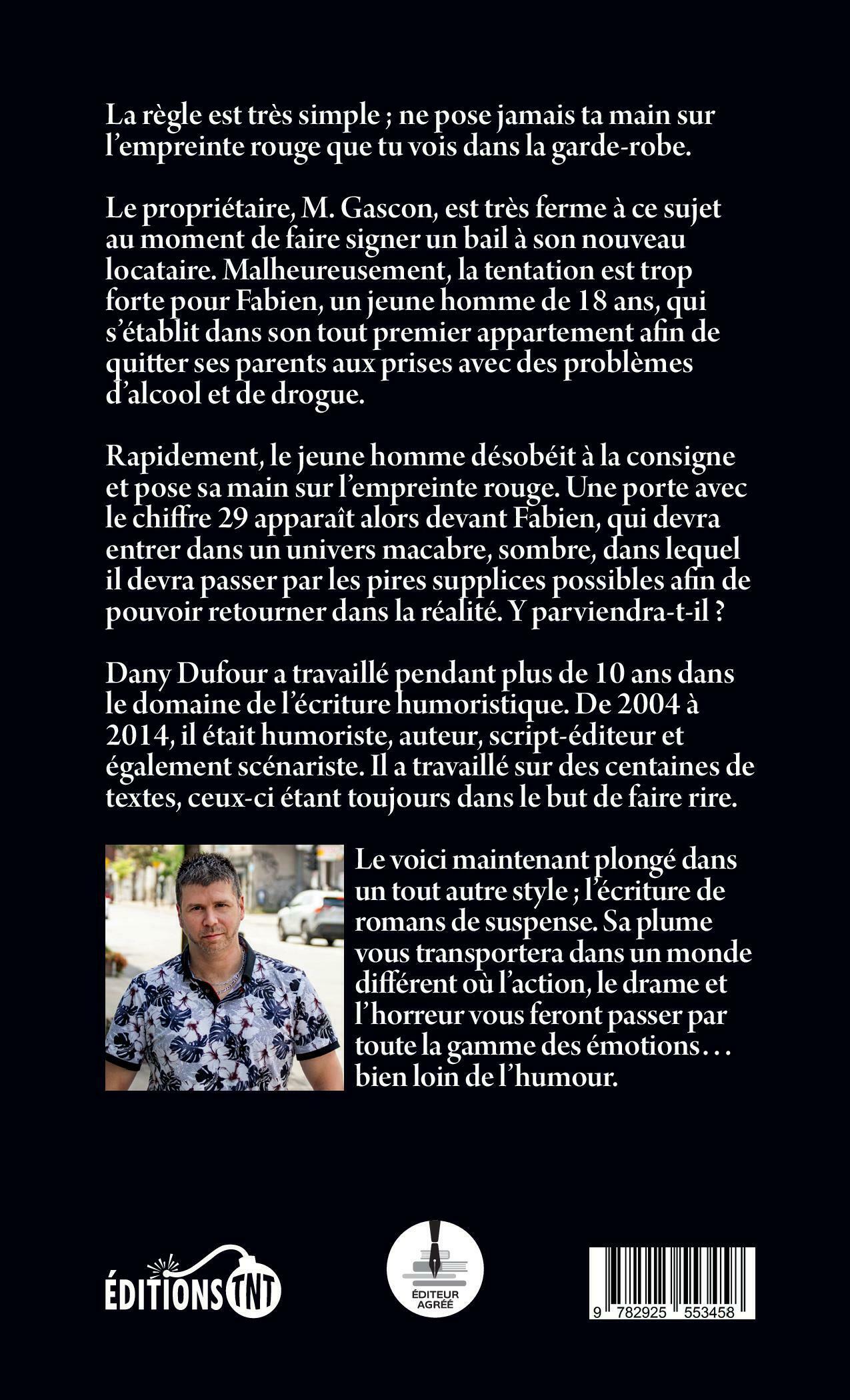 La règle est très simple ; ne pose jamais ta main sur l'empreinte rouge que tu vois dans la garde-robe.

Le propriétaire, M. Gascon, est très ferme à ce sujet au moment de faire signer un bail à son nouveau locataire. Malheureusement, la tentation est trop forte pour Fabien, un jeune homme de 18 ans, qui s'établit dans son tout premier appartement afin de quitter ses parents aux prises avec des problèmes d'alcool et de drogue.

Rapidement, le jeune homme désobéit à la consigne et pose sa main sur l'empreinte rouge. Une porte avec le chiffre 29 apparaît alors devant Fabien, qui devra entrer dans un univers macabre, sombre, dans lequel il devra passer par les pires supplices possibles afin de pouvoir retourner dans la réalité. Y parviendra-t-il ?

Dany Dufour a travaillé pendant plus de 10 ans dans le domaine de l'écriture humoristique. De 2004 à 2014, il était humoriste, auteur, script-éditeur et également scénariste. Il a travaillé sur des centaines de textes, ceux-ci étant toujours dans le but de faire rire.

Le voici maintenant plongé dans un tout autre style ; l'écriture de romans de suspense. Sa plume vous transportera dans un monde différent où l'action, le drame et l'horreur vous feront passer par toute la gamme des émotions… bien loin de l'humour.

ÉDITIONS TNT

ÉDITEUR AGRÉÉ

9 782925 553458